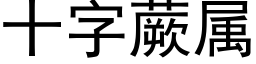 十字蕨属